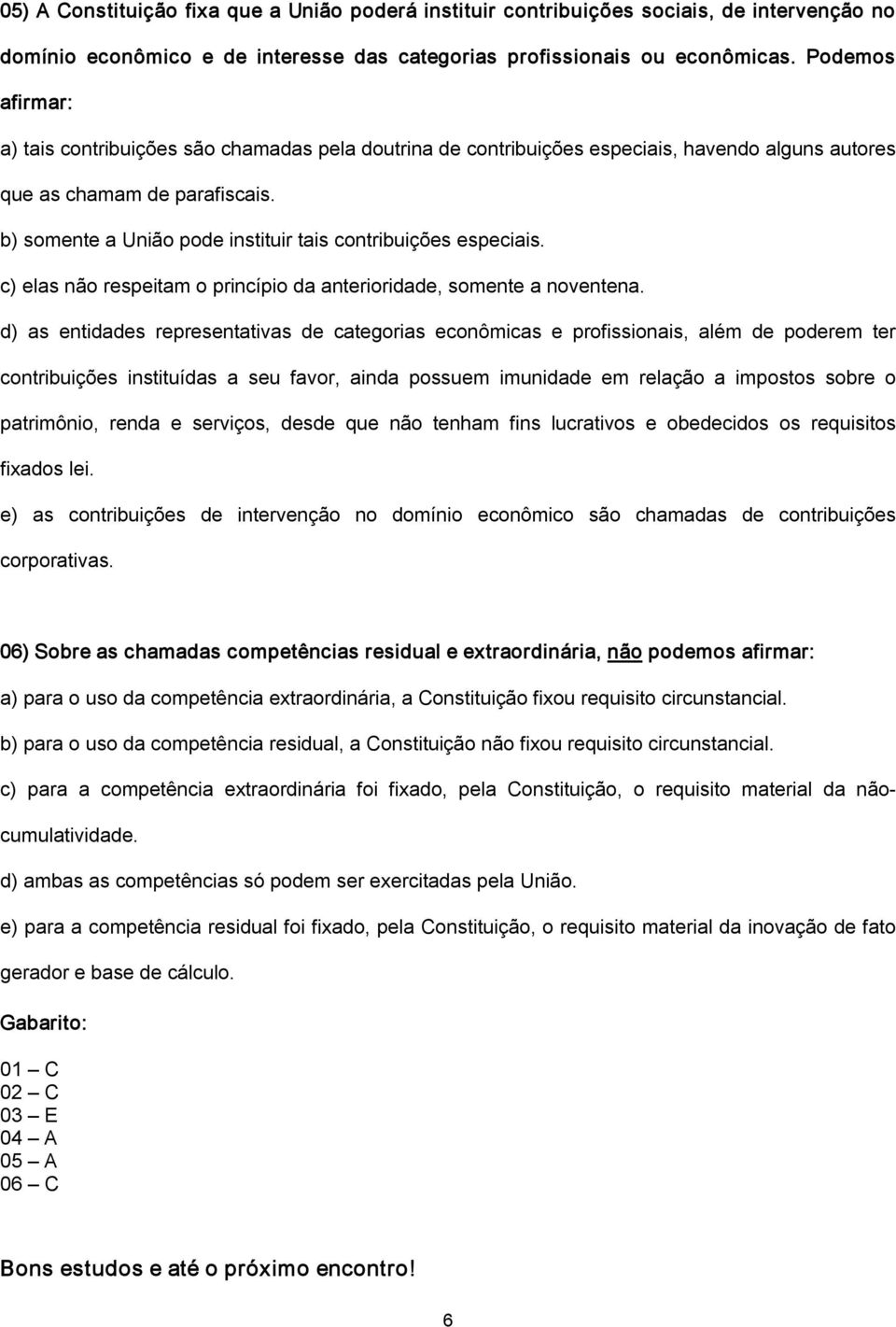 05) A Constituição fixa que a União poderá instituir contribuições sociais, de intervenção no domínio econômico e de interesse das categorias profissionais ou econômicas. Podemos afirmar:

a) tais contribuições são chamadas pela doutrina de contribuições especiais, havendo alguns autores que as chamam de parafiscais.

b) somente a União pode instituir tais contribuições especiais.

c) elas não respeitam o princípio da anterioridade, somente a noventena.

d) as entidades representativas de categorias econômicas e profissionais, além de poderem ter contribuições instituídas a seu favor, ainda possuem imunidade em relação a impostos sobre o patrimônio, renda e serviços, desde que não tenham fins lucrativos e obedecidos os requisitos fixados lei.

e) as contribuições de intervenção no domínio econômico são chamadas de contribuições corporativas.

06) Sobre as chamadas competências residual e extraordinária, não podemos afirmar:

a) para o uso da competência extraordinária, a Constituição fixou requisito circunstancial.

b) para o uso da competência residual, a Constituição não fixou requisito circunstancial.

c) para a competência extraordinária foi fixado, pela Constituição, o requisito material da não-cumulatividade.

d) ambas as competências só podem ser exercitadas pela União.

e) para a competência residual foi fixado, pela Constituição, o requisito material da inovação de fato gerador e base de cálculo.

Gabarito:

01 – C
02 – C
03 – E
04 – A
05 – A
06 – C

Bons estudos e até o próximo encontro!

6